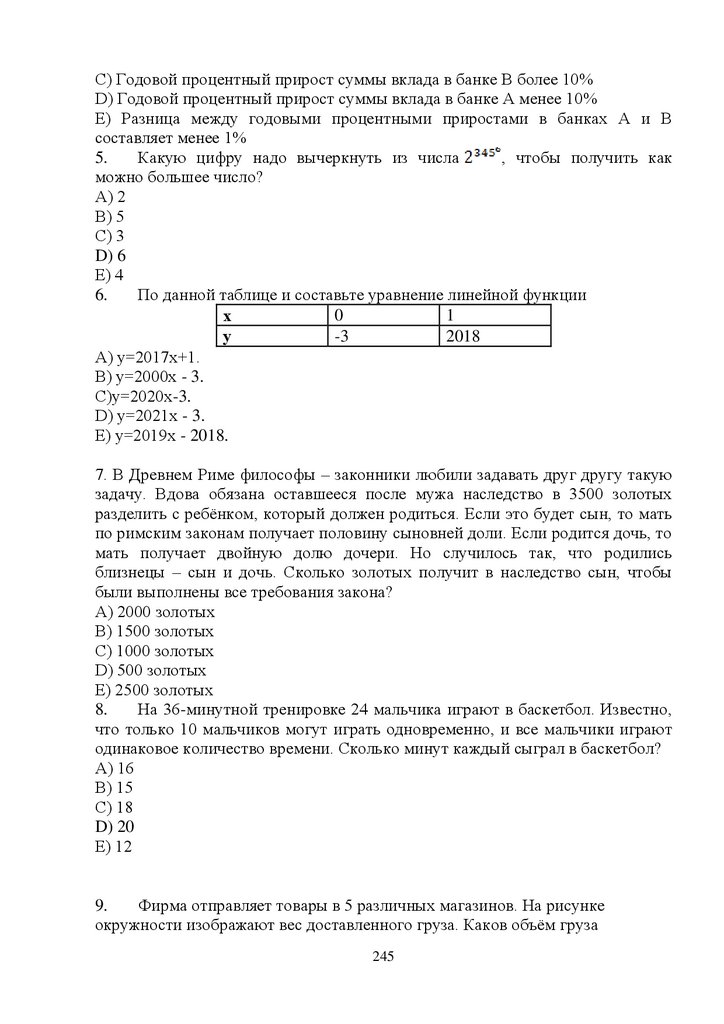 C) Годовой процентный прирост суммы вклада в банке В более 10%
D) Годовой процентный прирост суммы вклада в банке А менее 10%
E) Разница между годовыми процентными приростами в банках А и В составляет менее 1%
5. Какую цифру надо вычеркнуть из числа $2^{345^6}$, чтобы получить как можно большее число?
A) 2
B) 5
C) 3
D) 6
E) 4
6. По данной таблице и составьте уравнение линейной функции

| x | 0 | 1 |
|---|---|---|
| y | -3 | 2018 |

A) y=2017x+1.
B) y=2000x - 3.
C)y=2020x-3.
D) y=2021x - 3.
E) y=2019x - 2018.

7. В Древнем Риме философы – законники любили задавать друг другу такую задачу. Вдова обязана оставшееся после мужа наследство в 3500 золотых разделить с ребёнком, который должен родиться. Если это будет сын, то мать по римским законам получает половину сыновней доли. Если родится дочь, то мать получает двойную долю дочери. Но случилось так, что родились близнецы – сын и дочь. Сколько золотых получит в наследство сын, чтобы были выполнены все требования закона?
A) 2000 золотых
B) 1500 золотых
C) 1000 золотых
D) 500 золотых
E) 2500 золотых
8. На 36-минутной тренировке 24 мальчика играют в баскетбол. Известно, что только 10 мальчиков могут играть одновременно, и все мальчики играют одинаковое количество времени. Сколько минут каждый сыграл в баскетбол?
A) 16
B) 15
C) 18
D) 20
E) 12

9. Фирма отправляет товары в 5 различных магазинов. На рисунке окружности изображают вес доставленного груза. Каков объём груза

245